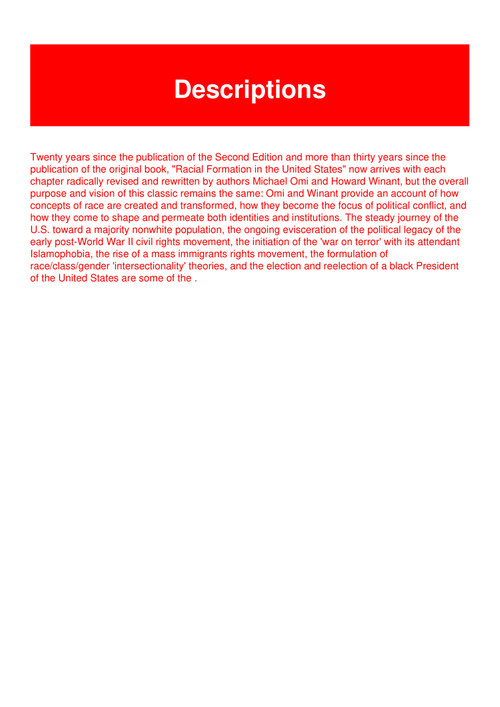 Descriptions

Twenty years since the publication of the Second Edition and more than thirty years since the publication of the original book, "Racial Formation in the United States" now arrives with each chapter radically revised and rewritten by authors Michael Omi and Howard Winant, but the overall purpose and vision of this classic remains the same: Omi and Winant provide an account of how concepts of race are created and transformed, how they become the focus of political conflict, and how they come to shape and permeate both identities and institutions. The steady journey of the U.S. toward a majority nonwhite population, the ongoing evisceration of the political legacy of the early post-World War II civil rights movement, the initiation of the 'war on terror' with its attendant Islamophobia, the rise of a mass immigrants rights movement, the formulation of race/class/gender 'intersectionality' theories, and the election and reelection of a black President of the United States are some of the .